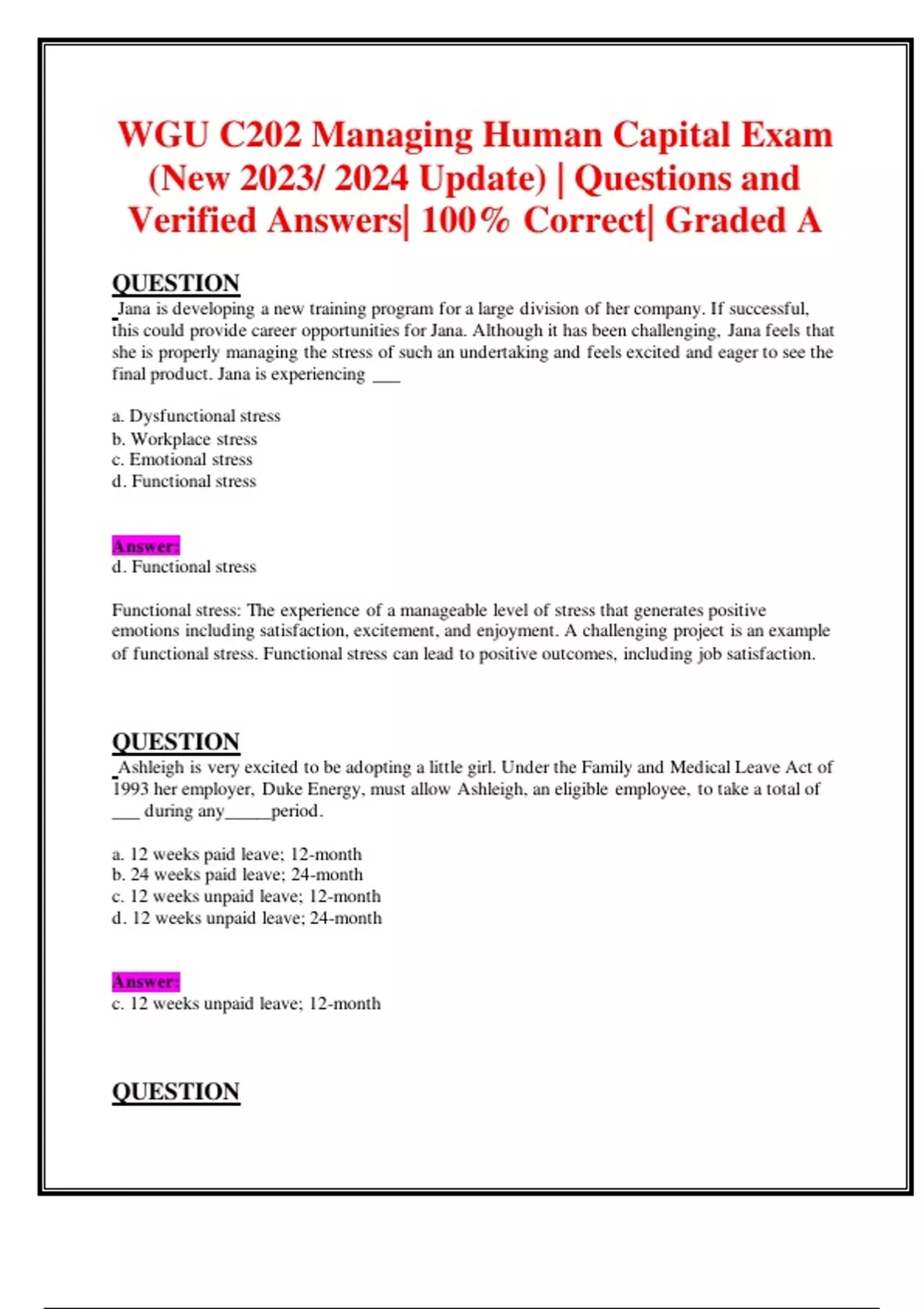 WGU C202 Managing Human Capital Exam (New 2023/ 2024 Update) | Questions and Verified Answers| 100% Correct| Graded A

QUESTION

Jana is developing a new training program for a large division of her company. If successful, this could provide career opportunities for Jana. Although it has been challenging, Jana feels that she is properly managing the stress of such an undertaking and feels excited and eager to see the final product. Jana is experiencing ___

a. Dysfunctional stress
b. Workplace stress
c. Emotional stress
d. Functional stress

Answer:
d. Functional stress

Functional stress: The experience of a manageable level of stress that generates positive emotions including satisfaction, excitement, and enjoyment. A challenging project is an example of functional stress. Functional stress can lead to positive outcomes, including job satisfaction.

QUESTION

Ashleigh is very excited to be adopting a little girl. Under the Family and Medical Leave Act of 1993 her employer, Duke Energy, must allow Ashleigh, an eligible employee, to take a total of ___ during any_____period.

a. 12 weeks paid leave; 12-month
b. 24 weeks paid leave; 24-month
c. 12 weeks unpaid leave; 12-month
d. 12 weeks unpaid leave; 24-month

Answer:
c. 12 weeks unpaid leave; 12-month

QUESTION